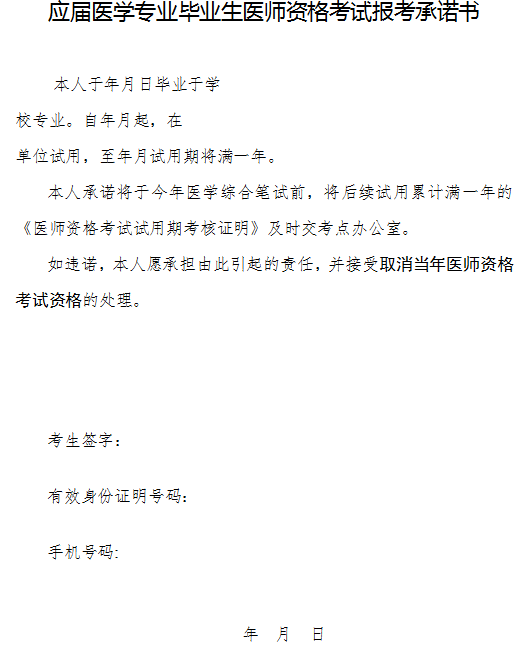 应届医学专业毕业生医师资格考试报考承诺书

本人于年月日毕业于学校专业。自年月起，在单位试用，至年月试用期将满一年。

本人承诺将于今年医学综合笔试前，将后续试用累计满一年的《医师资格考试试用期考核证明》及时交考点办公室。

如违诺，本人愿承担由此引起的责任，并接受取消当年医师资格考试资格的处理。

考生签字：

有效身份证明号码：

手机号码：

年 月 日